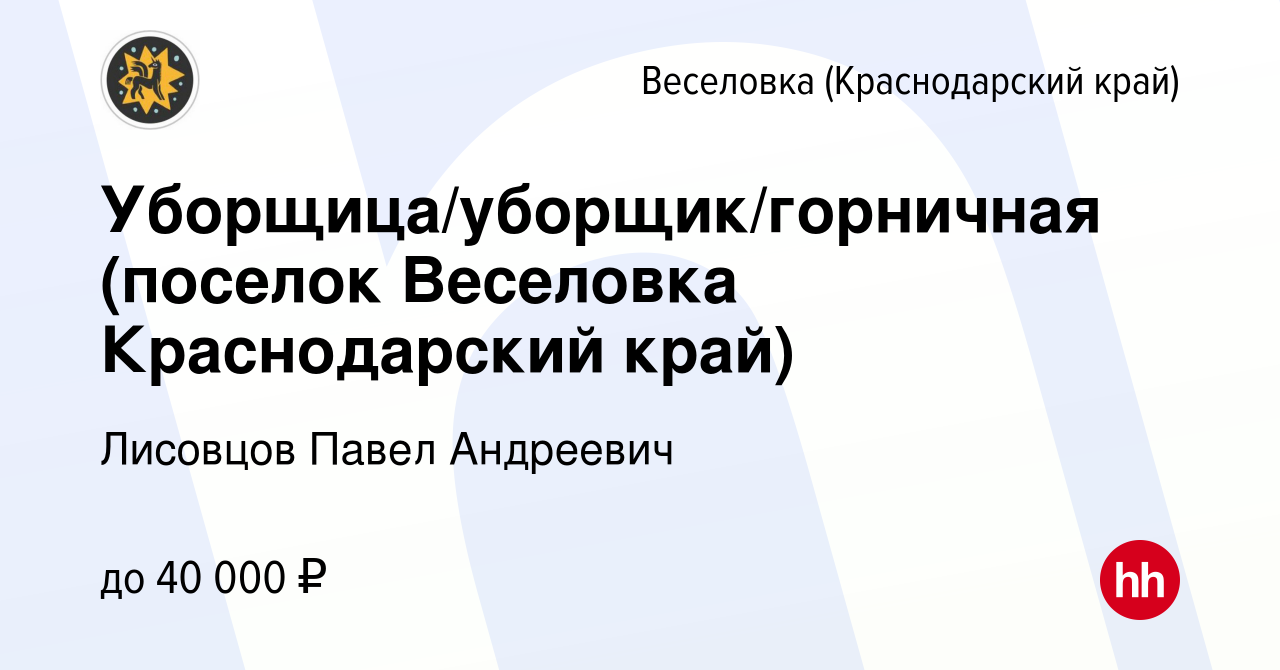 Веселовка (Краснодарский край)

Уборщица/уборщик/горничная (поселок Веселовка Краснодарский край)

Лисовцов Павел Андреевич

до 40 000 ₽

hh